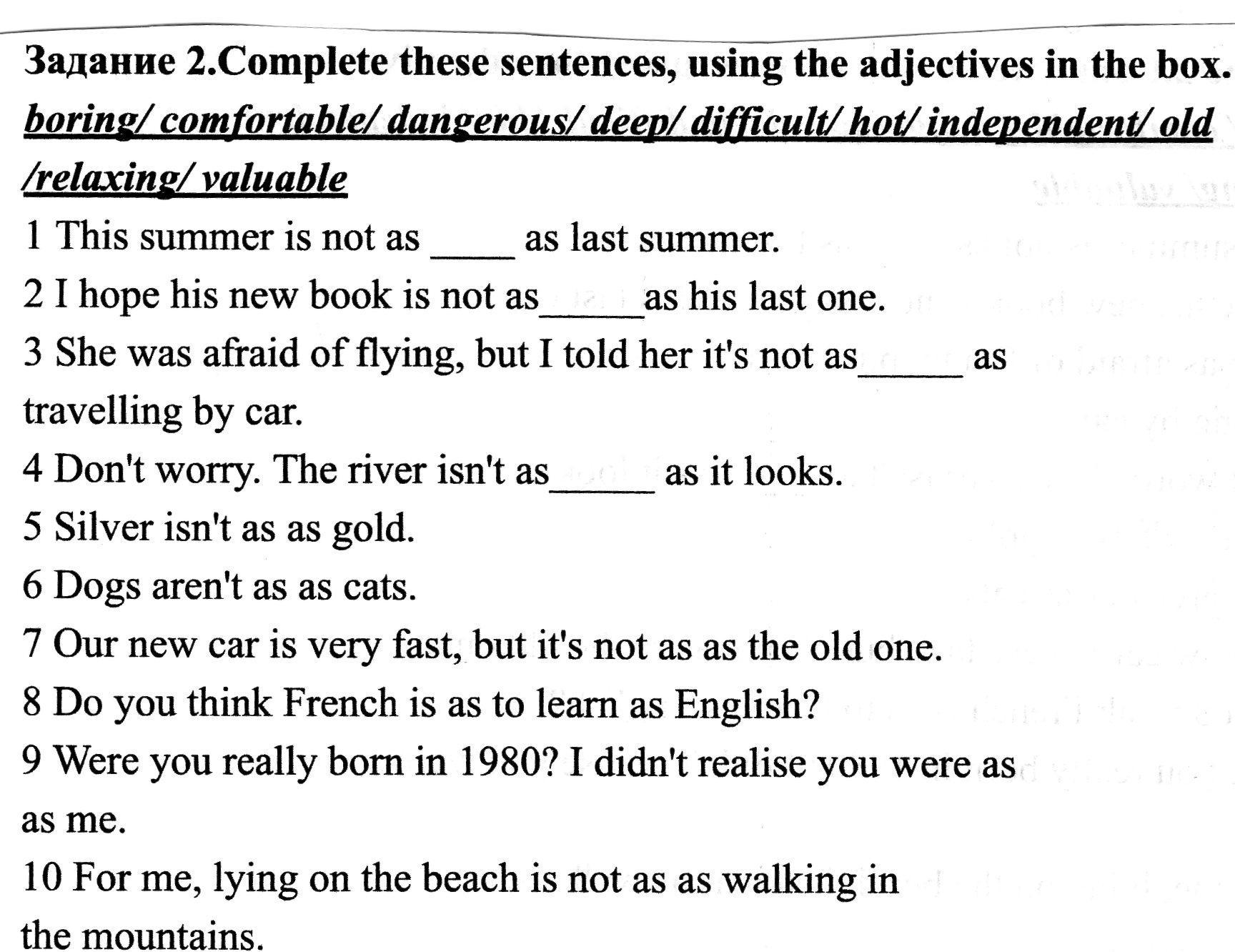 Задание 2.Complete these sentences, using the adjectives in the box.
boring/ comfortable/ dangerous/ deep/ difficult/ hot/ independent/ old /relaxing/ valuable

1 This summer is not as ____ as last summer.
2 I hope his new book is not as_____as his last one.
3 She was afraid of flying, but I told her it's not as_____ as travelling by car.
4 Don't worry. The river isn't as_____ as it looks.
5 Silver isn't as as gold.
6 Dogs aren't as as cats.
7 Our new car is very fast, but it's not as as the old one.
8 Do you think French is as to learn as English?
9 Were you really born in 1980? I didn't realise you were as as me.
10 For me, lying on the beach is not as as walking in the mountains.